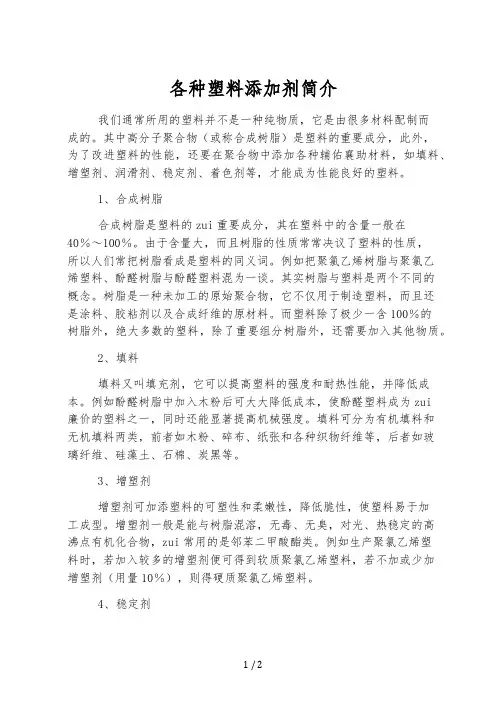 各种塑料添加剂简介

我们通常所用的塑料并不是一种纯物质，它是由很多材料配制而成的。其中高分子聚合物（或称合成树脂）是塑料的重要成分，此外，为了改进塑料的性能，还要在聚合物中添加各种辅佐襄助材料，如填料、增塑剂、润滑剂、稳定剂、着色剂等，才能成为性能良好的塑料。

1、合成树脂

合成树脂是塑料的zui重要成分，其在塑料中的含量一般在40%～100%。由于含量大，而且树脂的性质常常决议了塑料的性质，所以人们常把树脂看成是塑料的同义词。例如把聚氯乙烯树脂与聚氯乙烯塑料、酚醛树脂与酚醛塑料混为一谈。其实树脂与塑料是两个不同的概念。树脂是一种未加工的原始聚合物，它不仅用于制造塑料，而且还是涂料、胶粘剂以及合成纤维的原材料。而塑料除了极少一含100%的树脂外，绝大多数的塑料，除了重要组分树脂外，还需要加入其他物质。

2、填料

填料又叫填充剂，它可以提高塑料的强度和耐热性能，并降低成本。例如酚醛树脂中加入木粉后可大大降低成本，使酚醛塑料成为zui廉价的塑料之一，同时还能显著提高机械强度。填料可分为有机填料和无机填料两类，前者如木粉、碎布、纸张和各种织物纤维等，后者如玻璃纤维、硅藻土、石棉、炭黑等。

3、增塑剂

增塑剂可加添塑料的可塑性和柔嫩性，降低脆性，使塑料易于加工成型。增塑剂一般是能与树脂混溶，无毒、无臭，对光、热稳定的高沸点有机化合物，zui常用的是邻苯二甲酸酯类。例如生产聚氯乙烯塑料时，若加入较多的增塑剂便可得到软质聚氯乙烯塑料，若不加或少加增塑剂（用量10%），则得硬质聚氯乙烯塑料。

4、稳定剂

1 / 2